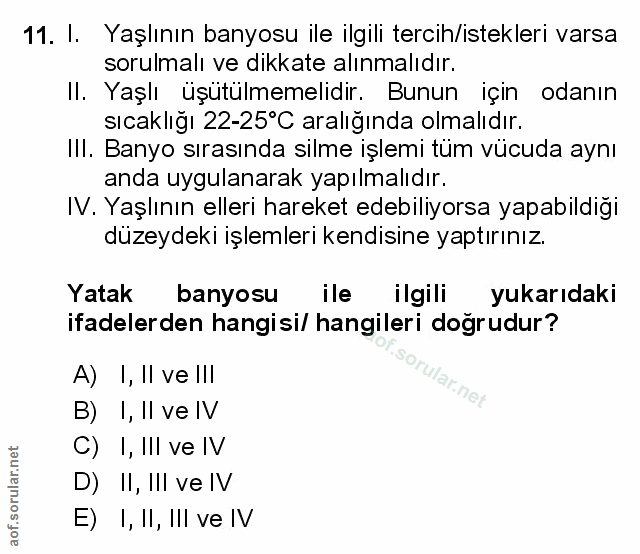 11. I. Yaşlının banyosu ile ilgili tercih/istekleri varsa sorulmalı ve dikkate alınmalıdır.
II. Yaşlı üşütülmemelidir. Bunun için odanın sıcaklığı 22-25°C aralığında olmalıdır.
III. Banyo sırasında silme işlemi tüm vücuda aynı anda uygulanarak yapılmalıdır.
IV. Yaşlının elleri hareket edebiliyorsa yapabildiği düzeydeki işlemleri kendisine yaptırınız.

Yatak banyosu ile ilgili yukarıdaki ifadelerden hangisi/ hangileri doğrudur?

aof.sorular.net

A) I, II ve III
B) I, II ve IV
C) I, III ve IV
D) II, III ve IV
E) I, II, III ve IV

aof.sorular.net